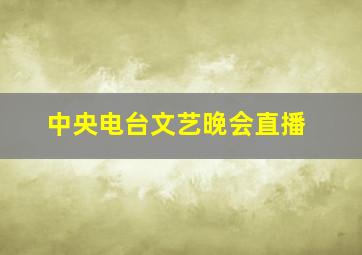 中央电台文艺晚会直播